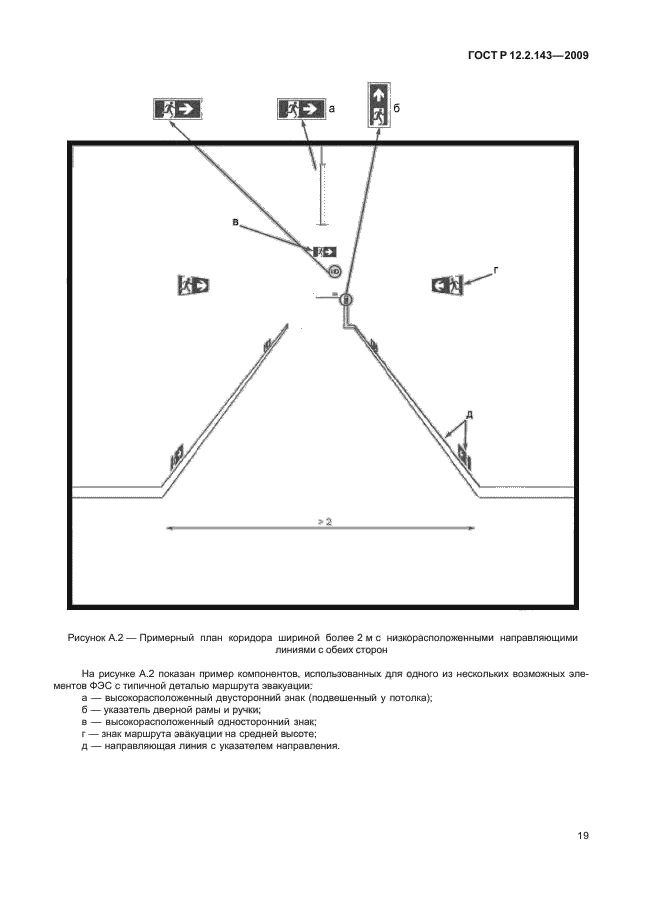 ГОСТ Р 12.2.143—2009

а

б

в

г

д

> 2

Рисунок А.2 — Примерный план коридора шириной более 2 м с низкорасположенными направляющими линиями с обеих сторон

На рисунке А.2 показан пример компонентов, использованных для одного из нескольких возможных элементов ФЭС с типичной деталью маршрута эвакуации:
а — высокорасположенный двусторонний знак (подвешенный у потолка);
б — указатель дверной рамы и ручки;
в — высокорасположенный односторонний знак;
г — знак маршрута эвакуации на средней высоте;
д — направляющая линия с указателем направления.

19